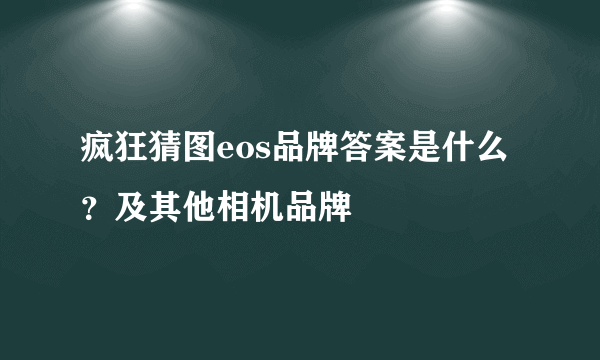 疯狂猜图eos品牌答案是什么？及其他相机品牌